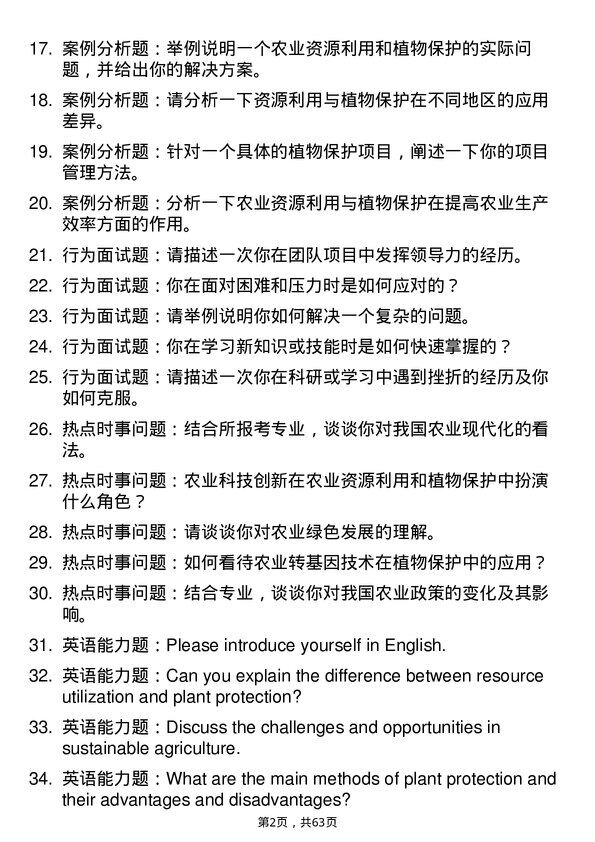 17. 案例分析题：举例说明一个农业资源利用和植物保护的实际问题，并给出你的解决方案。

18. 案例分析题：请分析一下资源利用与植物保护在不同地区的应用差异。

19. 案例分析题：针对一个具体的植物保护项目，阐述一下你的项目管理方法。

20. 案例分析题：分析一下农业资源利用与植物保护在提高农业生产效率方面的作用。

21. 行为面试题：请描述一次你在团队项目中发挥领导力的经历。

22. 行为面试题：你在面对困难和压力时是如何应对的？

23. 行为面试题：请举例说明你如何解决一个复杂的问题。

24. 行为面试题：你在学习新知识或技能时是如何快速掌握的？

25. 行为面试题：请描述一次你在科研或学习中遇到挫折的经历及你如何克服。

26. 热点时事问题：结合所报考专业，谈谈你对我国农业现代化的看法。

27. 热点时事问题：农业科技创新在农业资源利用和植物保护中扮演什么角色？

28. 热点时事问题：请谈谈你对农业绿色发展的理解。

29. 热点时事问题：如何看待农业转基因技术在植物保护中的应用？

30. 热点时事问题：结合专业，谈谈你对我国农业政策的变化及其影响。

31. 英语能力题：Please introduce yourself in English.

32. 英语能力题：Can you explain the difference between resource utilization and plant protection?

33. 英语能力题：Discuss the challenges and opportunities in sustainable agriculture.

34. 英语能力题：What are the main methods of plant protection and their advantages and disadvantages?

第2页，共63页